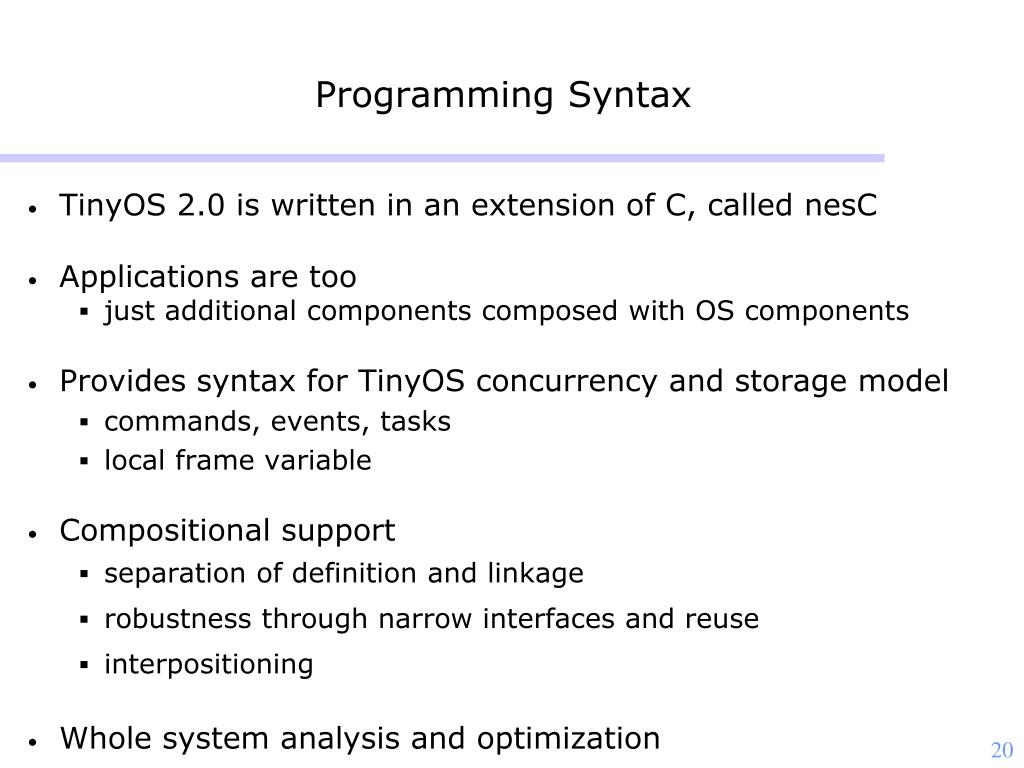 Programming Syntax

• TinyOS 2.0 is written in an extension of C, called nesC

• Applications are too
 ▪ just additional components composed with OS components

• Provides syntax for TinyOS concurrency and storage model
 ▪ commands, events, tasks
 ▪ local frame variable

• Compositional support
 ▪ separation of definition and linkage
 ▪ robustness through narrow interfaces and reuse
 ▪ interpositioning

• Whole system analysis and optimization

20